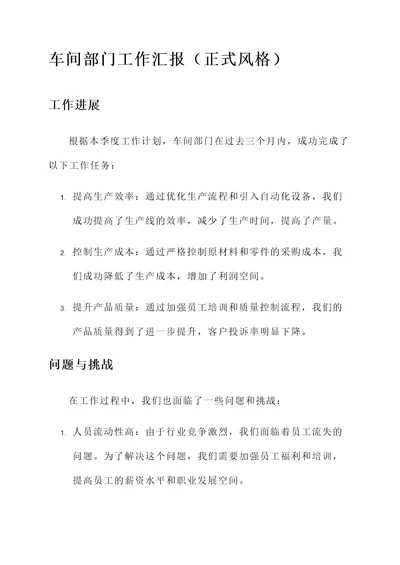 车间部门工作汇报（正式风格）

工作进展

根据本季度工作计划，车间部门在过去三个月内，成功完成了以下工作任务：

1. 提高生产效率：通过优化生产流程和引入自动化设备，我们成功提高了生产线的效率，减少了生产时间，提高了产量。

2. 控制生产成本：通过严格控制原材料和零件的采购成本，我们成功降低了生产成本，增加了利润空间。

3. 提升产品质量：通过加强员工培训和质量控制流程，我们的产品质量得到了进一步提升，客户投诉率明显下降。

问题与挑战

在工作过程中，我们也面临了一些问题和挑战：

1. 人员流动性高：由于行业竞争激烈，我们面临着员工流失的问题。为了解决这个问题，我们需要加强员工福利和培训，提高员工的薪资水平和职业发展空间。